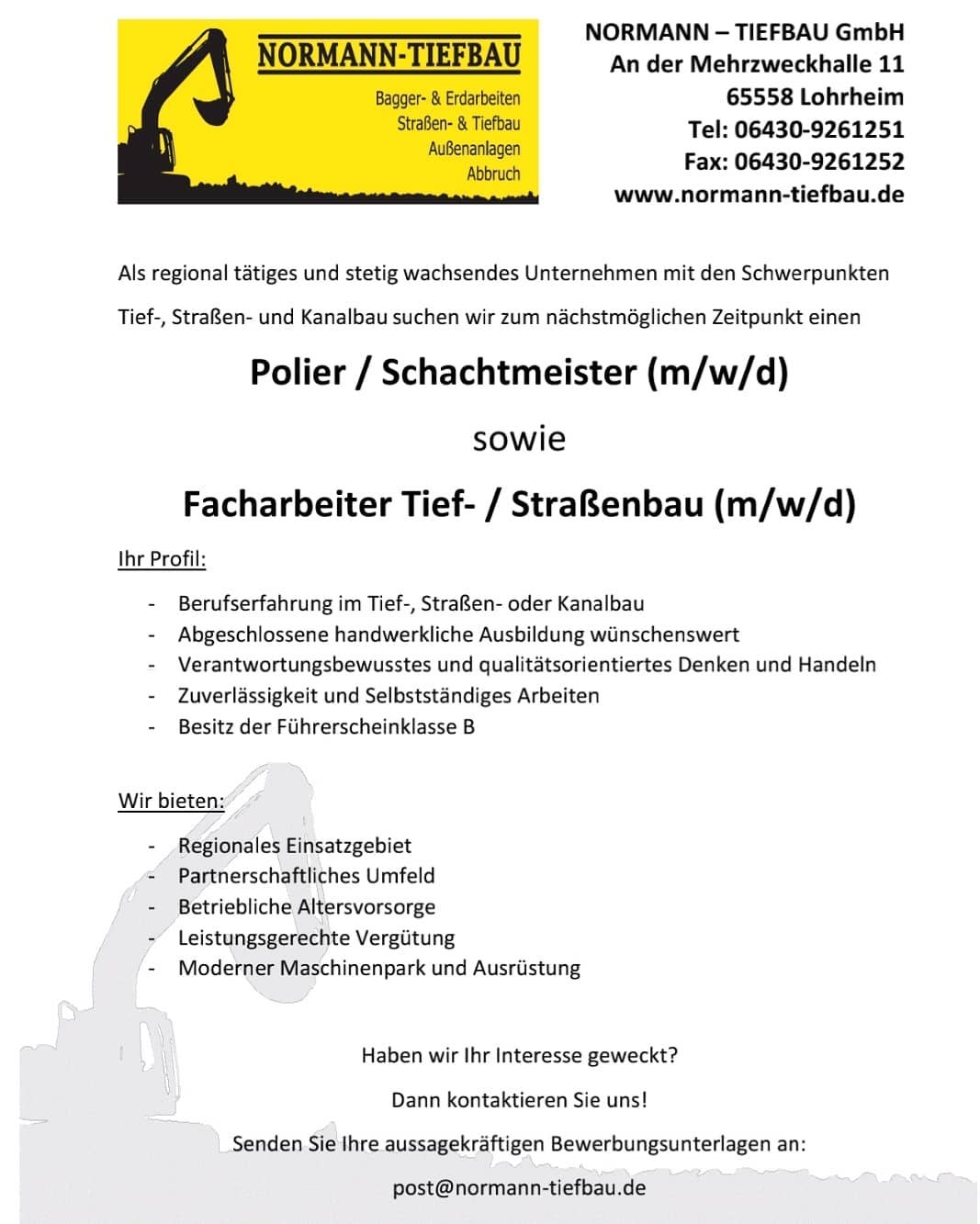 NORMANN-TIEFBAU

Bagger- & Erdarbeiten
Straßen- & Tiefbau
Außenanlagen
Abbruch

NORMANN – TIEFBAU GmbH
An der Mehrzweckhalle 11
65558 Lohrheim
Tel: 06430-9261251
Fax: 06430-9261252
www.normann-tiefbau.de

Als regional tätiges und stetig wachsendes Unternehmen mit den Schwerpunkten Tief-, Straßen- und Kanalbau suchen wir zum nächstmöglichen Zeitpunkt einen

Polier / Schachtmeister (m/w/d)

sowie

Facharbeiter Tief- / Straßenbau (m/w/d)

Ihr Profil:

- Berufserfahrung im Tief-, Straßen- oder Kanalbau
- Abgeschlossene handwerkliche Ausbildung wünschenswert
- Verantwortungsbewusstes und qualitätsorientiertes Denken und Handeln
- Zuverlässigkeit und Selbstständiges Arbeiten
- Besitz der Führerscheinklasse B

Wir bieten:

- Regionales Einsatzgebiet
- Partnerschaftliches Umfeld
- Betriebliche Altersvorsorge
- Leistungsgerechte Vergütung
- Moderner Maschinenpark und Ausrüstung

Haben wir Ihr Interesse geweckt?

Dann kontaktieren Sie uns!

Senden Sie Ihre aussagekräftigen Bewerbungsunterlagen an:

post@normann-tiefbau.de